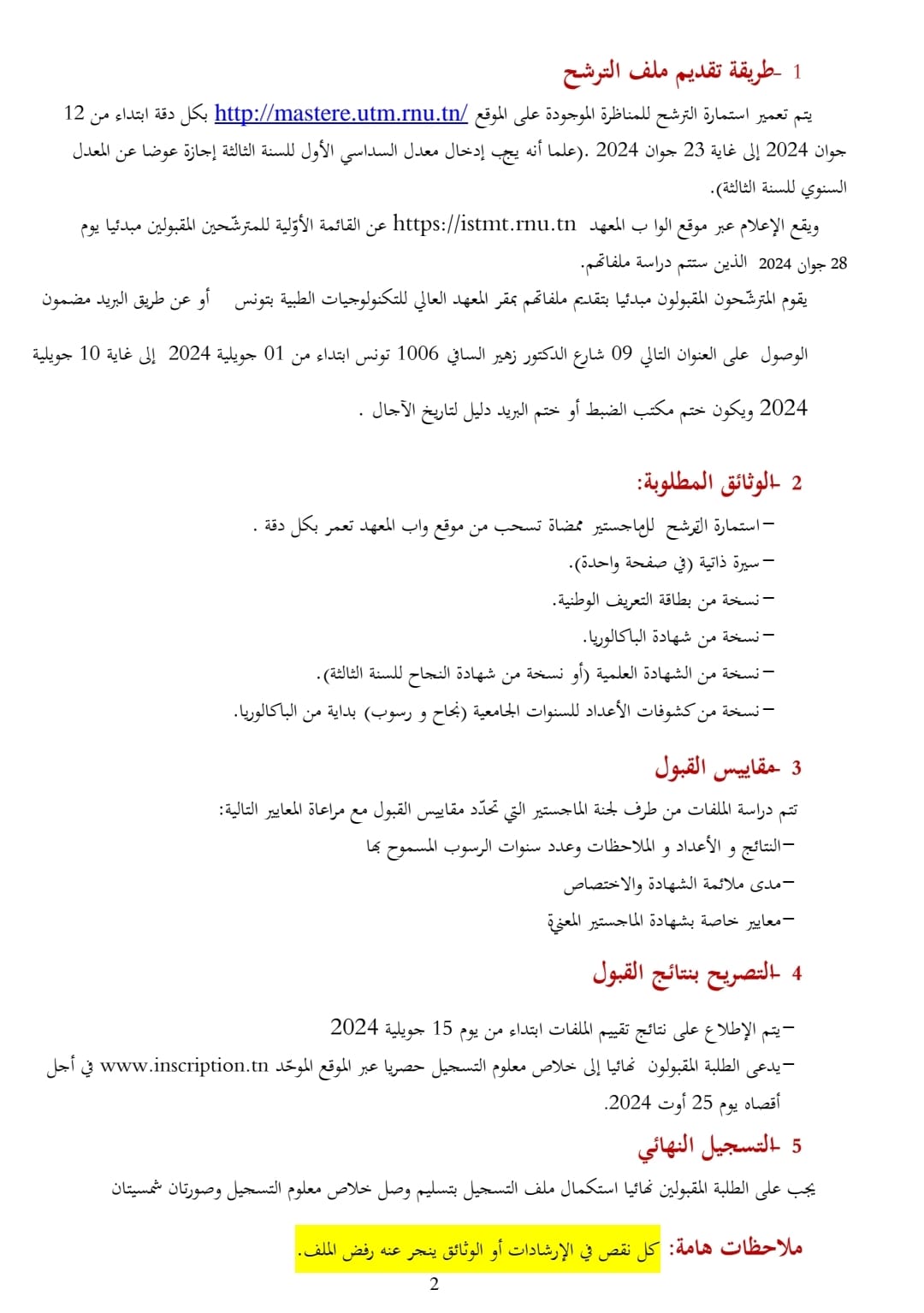 1 -طريقة تقديم ملف الترشح

يتم تعمير استمارة الترشح للمناظرة الموجودة على الموقع http://mastere.utm.rnu.tn/ بكل دقة ابتداء من 12 جوان 2024 إلى غاية 23 جوان 2024 .(علما أنه يجب إدخال معدل السداسي الأول للسنة الثالثة إجازة عوضا عن المعدل السنوي للسنة الثالثة).

ويقع الإعلام عبر موقع الوا ب المعهد https://istmt.rnu.tn عن القائمة الأوّلية للمترشّحين المقبولين مبدئيا يوم 28 جوان 2024 الذين ستتم دراسة ملفاتهم.

يقوم المترشّحون المقبولون مبدئيا بتقديم ملفاتهم بمقر المعهد العالي للتكنولوجيات الطبية بتونس أو عن طريق البريد مضمون الوصول على العنوان التالي 09 شارع الدكتور زهير الساقي 1006 تونس ابتداء من 01 جويلية 2024 إلى غاية 10 جويلية 2024 ويكون ختم مكتب الضبط أو ختم البريد دليل لتاريخ الآجال .

2 -الوثائق المطلوبة:

– استمارة الترشح للماجستير ممضاة تسحب من موقع واب المعهد تعمر بكل دقة .
– سيرة ذاتية (في صفحة واحدة).
– نسخة من بطاقة التعريف الوطنية.
– نسخة من شهادة الباكالوريا.
– نسخة من الشهادة العلمية (أو نسخة من شهادة النجاح للسنة الثالثة).
– نسخة من كشوفات الأعداد للسنوات الجامعية (نجاح و رسوب) بداية من الباكالوريا.

3 -مقاييس القبول

تتم دراسة الملفات من طرف لجنة الماجستير التي تحدّد مقاييس القبول مع مراعاة المعايير التالية:
– النتائج و الأعداد و الملاحظات وعدد سنوات الرسوب المسموح بها
– مدى ملائمة الشهادة والاختصاص
– معايير خاصة بشهادة الماجستير المعنيّة

4 -التصريح بنتائج القبول

– يتم الإطلاع على نتائج تقييم الملفات ابتداء من يوم 15 جويلية 2024
– يدعى الطلبة المقبولون نهائيا إلى خلاص معلوم التسجيل حصريا عبر الموقع الموحّد www.inscription.tn في أجل أقصاه يوم 25 أوت 2024.

5 -التسجيل النهائي

يجب على الطلبة المقبولين نهائيا استكمال ملف التسجيل بتسليم وصل خلاص معلوم التسجيل وصورتان شمسيتان

ملاحظات هامة: كل نقص في الإرشادات أو الوثائق ينجر عنه رفض الملف.

2